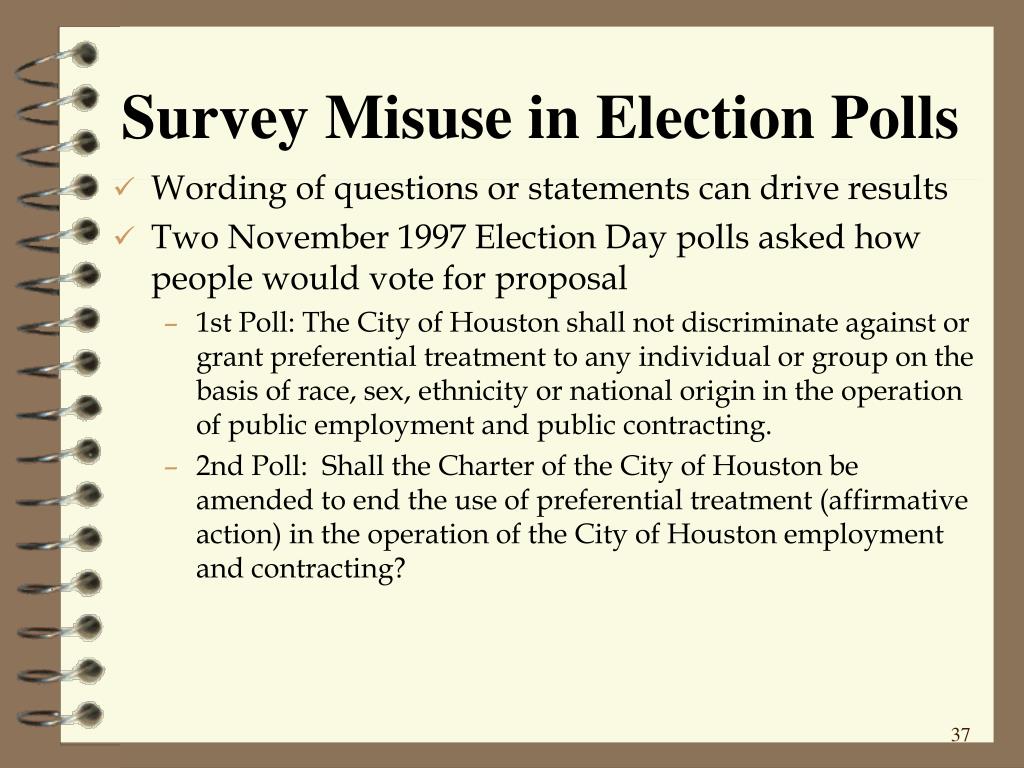 Survey Misuse in Election Polls

✓ Wording of questions or statements can drive results
✓ Two November 1997 Election Day polls asked how people would vote for proposal
– 1st Poll: The City of Houston shall not discriminate against or grant preferential treatment to any individual or group on the basis of race, sex, ethnicity or national origin in the operation of public employment and public contracting.
– 2nd Poll: Shall the Charter of the City of Houston be amended to end the use of preferential treatment (affirmative action) in the operation of the City of Houston employment and contracting?

37